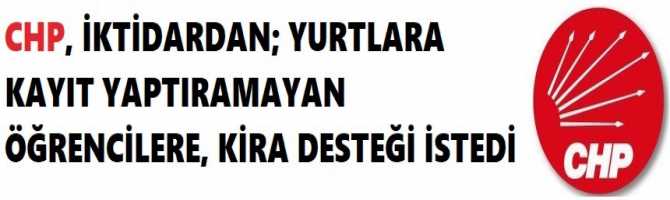 CHP, İKTİDARDAN; YURTLARA KAYIT YAPTIRAMAYAN ÖĞRENCİLERE, KİRA DESTEĞİ İSTEDİ

CHP